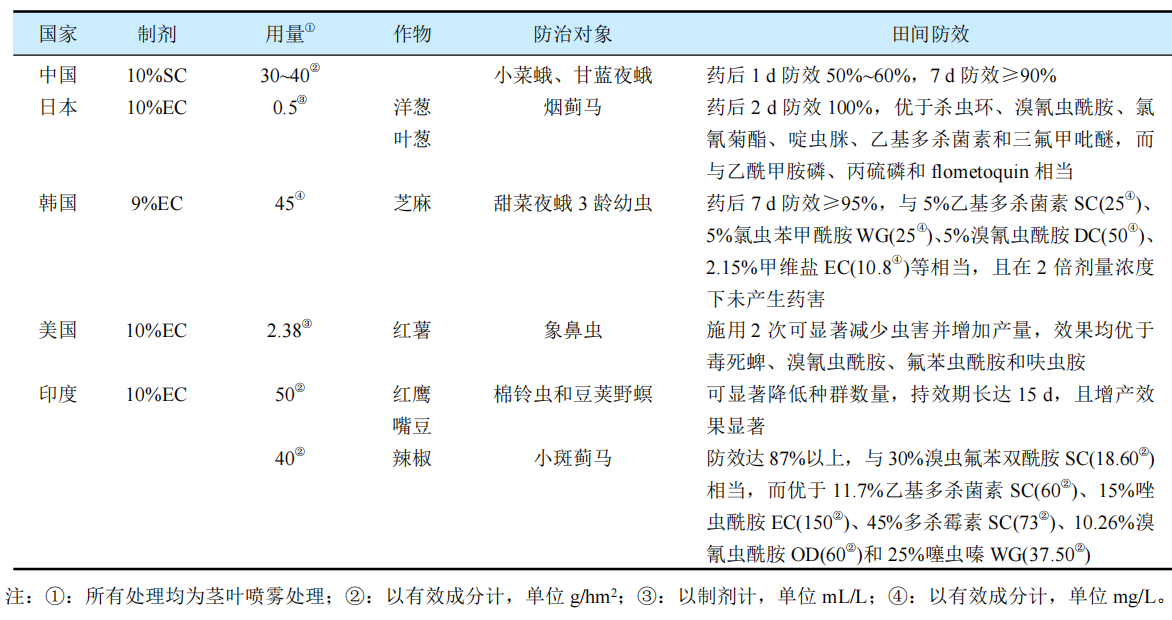 | 国家 | 制剂 | 用量$^{①}$ | 作物 | 防治对象 | 田间防效 |
|---|---|---|---|---|---|
| 中国 | 10%SC | 30~40$^{②}$ | | 小菜蛾、甘蓝夜蛾 | 药后 1 d 防效 50%~60%，7 d 防效≥90% |
| 日本 | 10%EC | 0.5$^{③}$ | 洋葱 叶葱 | 烟蓟马 | 药后 2 d 防效 100%，优于杀虫环、溴氰虫酰胺、氯氰菊酯、啶虫脒、乙基多杀菌素和三氟甲吡醚，而与乙酰甲胺磷、丙硫磷和 flometoquin 相当 |
| 韩国 | 9%EC | 45$^{④}$ | 芝麻 | 甜菜夜蛾 3 龄幼虫 | 药后 7 d 防效≥95%，与 5%乙基多杀菌素 SC(25$^{④}$)、5%氯虫苯甲酰胺 WG(25$^{④}$)、5%溴氰虫酰胺 DC(50$^{④}$)、2.15%甲维盐 EC(10.8$^{④}$)等相当，且在 2 倍剂量浓度下未产生药害 |
| 美国 | 10%EC | 2.38$^{③}$ | 红薯 | 象鼻虫 | 施用 2 次可显著减少虫害并增加产量，效果均优于毒死蜱、溴氰虫酰胺、氟苯虫酰胺和呋虫胺 |
| 印度 | 10%EC | 50$^{②}$ | 红鹰嘴豆 | 棉铃虫和豆荚野螟 | 可显著降低种群数量，持效期长达 15 d，且增产效果显著 |
| | | 40$^{②}$ | 辣椒 | 小斑蓟马 | 防效达 87%以上，与 30%溴虫氟苯双酰胺 SC(18.60$^{②}$)相当，而优于 11.7%乙基多杀菌素 SC(60$^{②}$)、15%唑虫酰胺 EC(150$^{②}$)、45%多杀霉素 SC(73$^{②}$)、10.26%溴氰虫酰胺 OD(60$^{②}$)和 25%噻虫嗪 WG(37.50$^{②}$) |

注：①：所有处理均为茎叶喷雾处理；②：以有效成分计，单位 g/hm$^2$；③：以制剂计，单位 mL/L；④：以有效成分计，单位 mg/L。